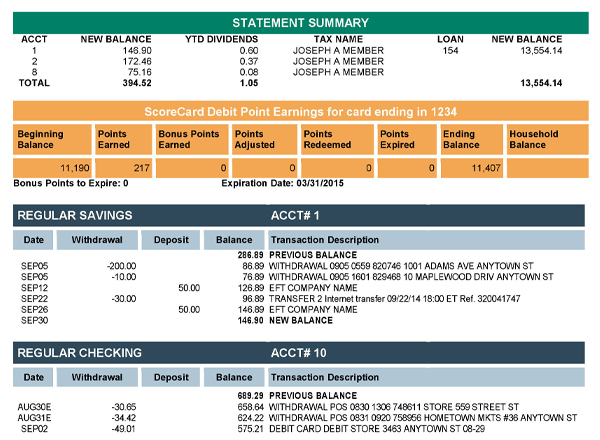 STATEMENT SUMMARY

| ACCT | NEW BALANCE | YTD DIVIDENDS | TAX NAME | LOAN | NEW BALANCE |
|---|---|---|---|---|---|
| 1 | 146.90 | 0.60 | JOSEPH A MEMBER | 154 | 13,554.14 |
| 2 | 172.46 | 0.37 | JOSEPH A MEMBER | | |
| 8 | 75.16 | 0.08 | JOSEPH A MEMBER | | |
| TOTAL | 394.52 | 1.05 | | | 13,554.14 |

ScoreCard Debit Point Earnings for card ending in 1234

| Beginning Balance | Points Earned | Bonus Points Earned | Points Adjusted | Points Redeemed | Points Expired | Ending Balance | Household Balance |
|---|---|---|---|---|---|---|---|
| 11,190 | 217 | 0 | 0 | 0 | 0 | 11,407 | |

Bonus Points to Expire: 0 Expiration Date: 03/31/2015

REGULAR SAVINGS ACCT# 1

| Date | Withdrawal | Deposit | Balance | Transaction Description |
|---|---|---|---|---|
| | | | 286.89 | PREVIOUS BALANCE |
| SEP05 | -200.00 | | 86.89 | WITHDRAWAL 0905 0559 820746 1001 ADAMS AVE ANYTOWN ST |
| SEP05 | -10.00 | | 76.89 | WITHDRAWAL 0905 1601 829468 10 MAPLEWOOD DRIV ANYTOWN ST |
| SEP12 | | 50.00 | 126.89 | EFT COMPANY NAME |
| SEP22 | -30.00 | | 96.89 | TRANSFER 2 Internet transfer 09/22/14 18:00 ET Ref. 320041747 |
| SEP26 | | 50.00 | 146.89 | EFT COMPANY NAME |
| SEP30 | | | 146.90 | NEW BALANCE |

REGULAR CHECKING ACCT# 10

| Date | Withdrawal | Deposit | Balance | Transaction Description |
|---|---|---|---|---|
| | | | 689.29 | PREVIOUS BALANCE |
| AUG30E | -30.65 | | 658.64 | WITHDRAWAL POS 0830 1306 748611 STORE 559 STREET ST |
| AUG31E | -34.42 | | 624.22 | WITHDRAWAL POS 0831 0920 758956 HOMETOWN MKTS #36 ANYTOWN ST |
| SEP02 | -49.01 | | 575.21 | DEBIT CARD DEBIT STORE 3463 ANYTOWN ST 08-29 |